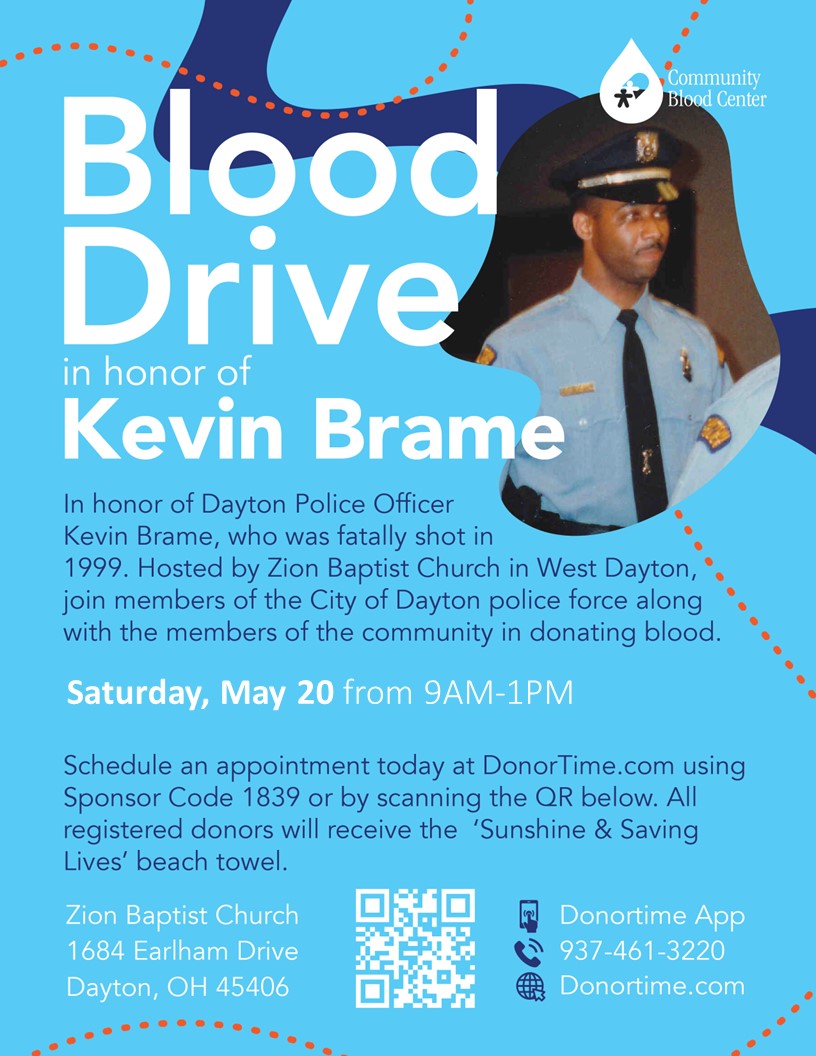 Community Blood Center

Blood Drive

in honor of

Kevin Brame

In honor of Dayton Police Officer Kevin Brame, who was fatally shot in 1999. Hosted by Zion Baptist Church in West Dayton, join members of the City of Dayton police force along with the members of the community in donating blood.

Saturday, May 20 from 9AM-1PM

Schedule an appointment today at DonorTime.com using Sponsor Code 1839 or by scanning the QR below. All registered donors will receive the 'Sunshine & Saving Lives' beach towel.

Zion Baptist Church
1684 Earlham Drive
Dayton, OH 45406

Donortime App
937-461-3220
Donortime.com